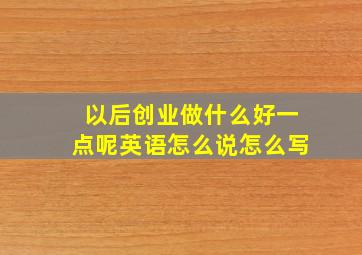 以后创业做什么好一点呢英语怎么说怎么写